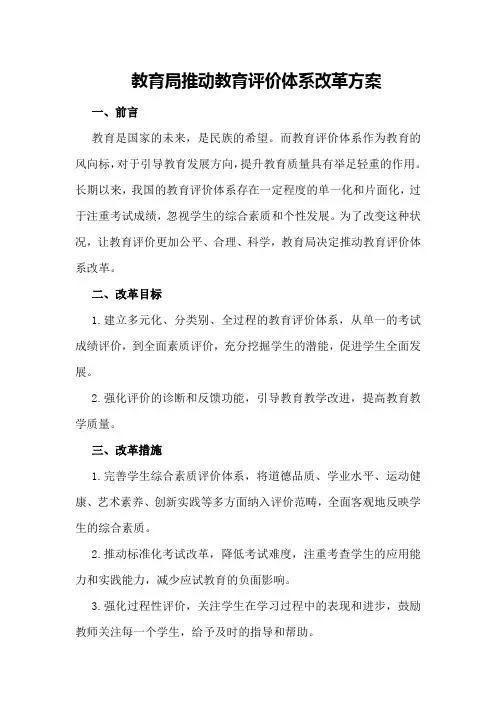 教育局推动教育评价体系改革方案

一、前言

教育是国家的未来，是民族的希望。而教育评价体系作为教育的风向标，对于引导教育发展方向，提升教育质量具有举足轻重的作用。长期以来，我国的教育评价体系存在一定程度的单一化和片面化，过于注重考试成绩，忽视学生的综合素质和个性发展。为了改变这种状况，让教育评价更加公平、合理、科学，教育局决定推动教育评价体系改革。

二、改革目标

1.建立多元化、分类别、全过程的教育评价体系，从单一的考试成绩评价，到全面素质评价，充分挖掘学生的潜能，促进学生全面发展。

2.强化评价的诊断和反馈功能，引导教育教学改进，提高教育教学质量。

三、改革措施

1.完善学生综合素质评价体系，将道德品质、学业水平、运动健康、艺术素养、创新实践等多方面纳入评价范畴，全面客观地反映学生的综合素质。

2.推动标准化考试改革，降低考试难度，注重考查学生的应用能力和实践能力，减少应试教育的负面影响。

3.强化过程性评价，关注学生在学习过程中的表现和进步，鼓励教师关注每一个学生，给予及时的指导和帮助。